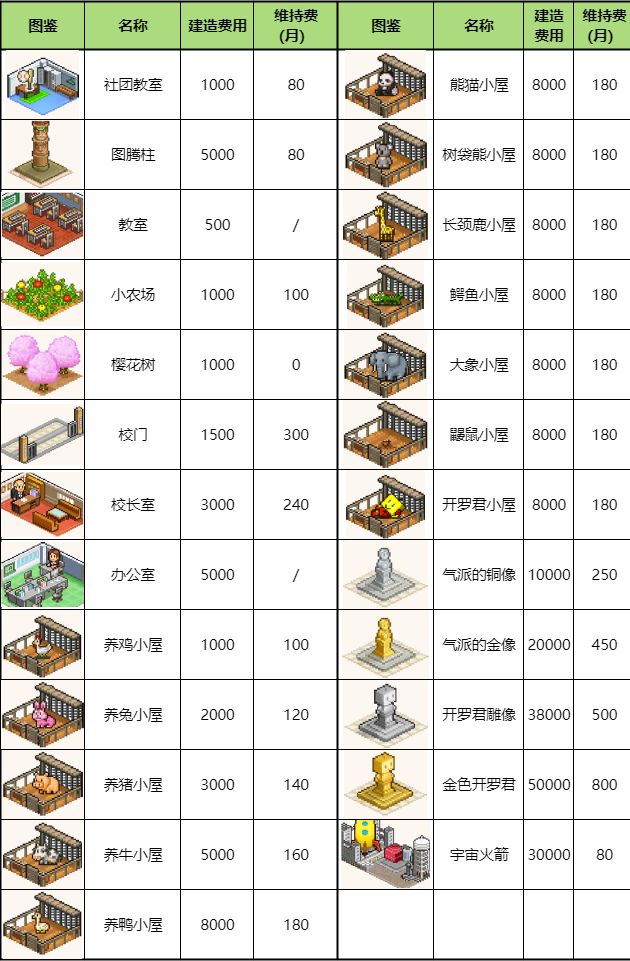 | 图鉴 | 名称 | 建造费用 | 维持费(月) | 图鉴 | 名称 | 建造费用 | 维持费(月) |
|---|---|---|---|---|---|---|---|
| | 社团教室 | 1000 | 80 | | 熊猫小屋 | 8000 | 180 |
| | 图腾柱 | 5000 | 80 | | 树袋熊小屋 | 8000 | 180 |
| | 教室 | 500 | / | | 长颈鹿小屋 | 8000 | 180 |
| | 小农场 | 1000 | 100 | | 鳄鱼小屋 | 8000 | 180 |
| | 樱花树 | 1000 | 0 | | 大象小屋 | 8000 | 180 |
| | 校门 | 1500 | 300 | | 鼹鼠小屋 | 8000 | 180 |
| | 校长室 | 3000 | 240 | | 开罗君小屋 | 8000 | 180 |
| | 办公室 | 5000 | / | | 气派的铜像 | 10000 | 250 |
| | 养鸡小屋 | 1000 | 100 | | 气派的金像 | 20000 | 450 |
| | 养兔小屋 | 2000 | 120 | | 开罗君雕像 | 38000 | 500 |
| | 养猪小屋 | 3000 | 140 | | 金色开罗君 | 50000 | 800 |
| | 养牛小屋 | 5000 | 160 | | 宇宙火箭 | 30000 | 80 |
| | 养鸭小屋 | 8000 | 180 | | | | |